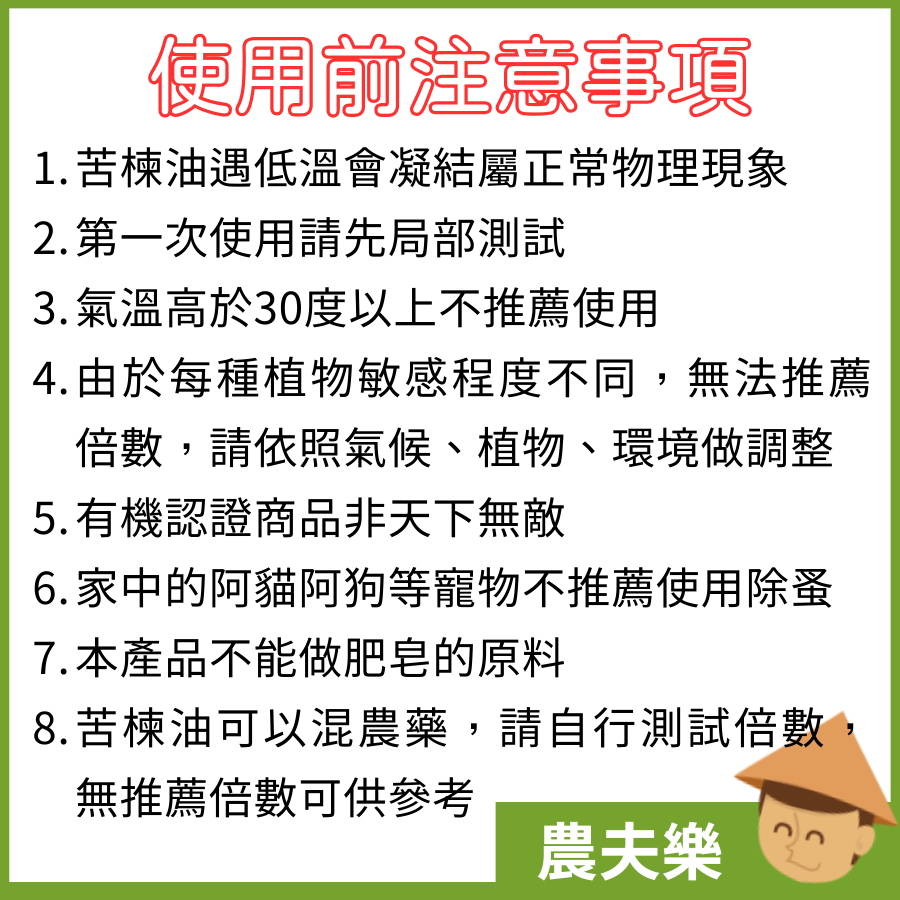 使用前注意事項

1.苦楝油遇低溫會凝結屬正常物理現象

2.第一次使用請先局部測試

3.氣溫高於30度以上不推薦使用

4.由於每種植物敏感程度不同，無法推薦倍數，請依照氣候、植物、環境做調整

5.有機認證商品非天下無敵

6.家中的阿貓阿狗等寵物不推薦使用除蚤

7.本產品不能做肥皂的原料

8.苦楝油可以混農藥，請自行測試倍數，無推薦倍數可供參考

農夫樂